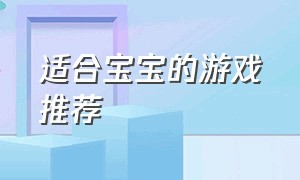 适合宝宝的游戏推荐